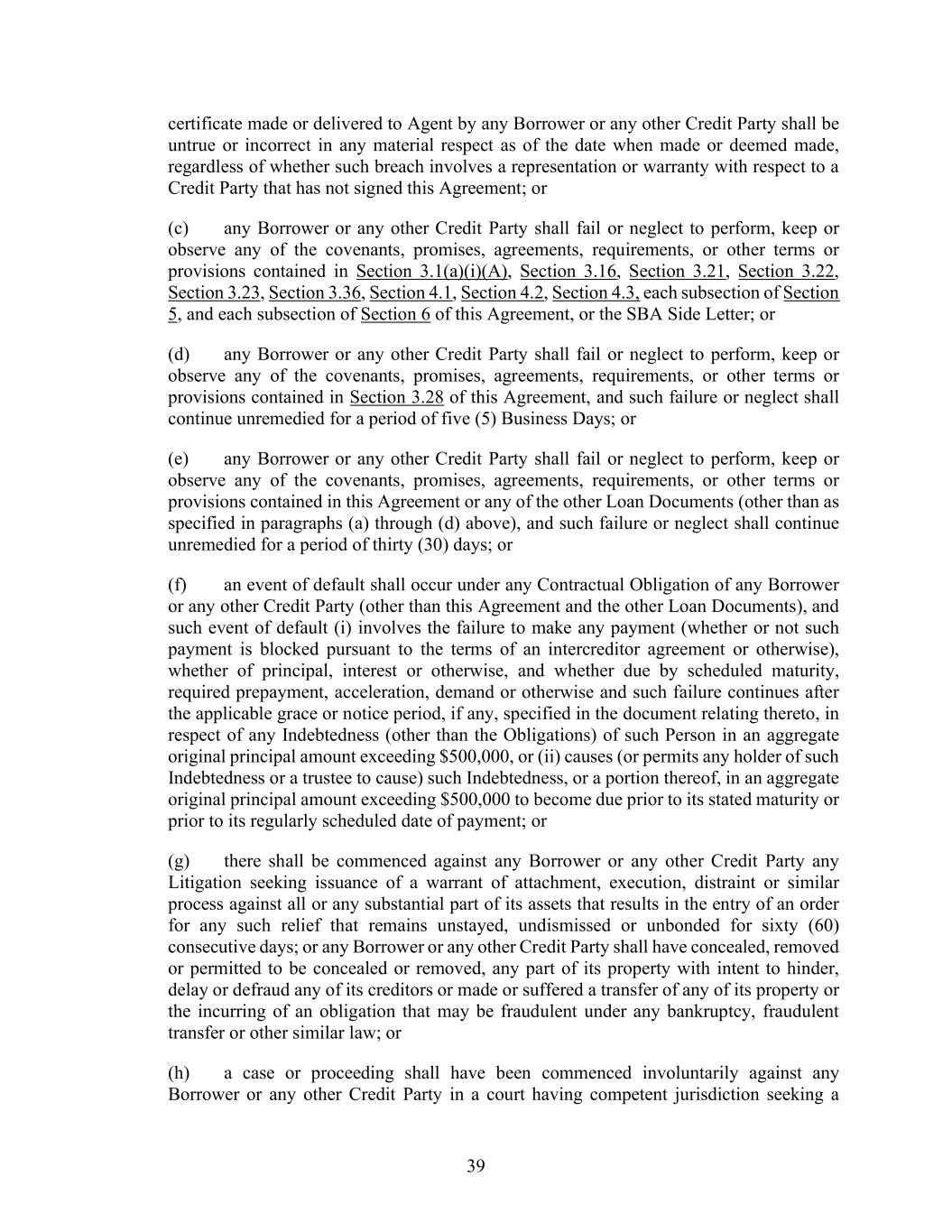 certificate made or delivered to Agent by any Borrower or any other Credit Party shall be untrue or incorrect in any material respect as of the date when made or deemed made, regardless of whether such breach involves a representation or warranty with respect to a Credit Party that has not signed this Agreement; or

(c) any Borrower or any other Credit Party shall fail or neglect to perform, keep or observe any of the covenants, promises, agreements, requirements, or other terms or provisions contained in Section 3.1(a)(i)(A), Section 3.16, Section 3.21, Section 3.22, Section 3.23, Section 3.36, Section 4.1, Section 4.2, Section 4.3, each subsection of Section 5, and each subsection of Section 6 of this Agreement, or the SBA Side Letter; or

(d) any Borrower or any other Credit Party shall fail or neglect to perform, keep or observe any of the covenants, promises, agreements, requirements, or other terms or provisions contained in Section 3.28 of this Agreement, and such failure or neglect shall continue unremedied for a period of five (5) Business Days; or

(e) any Borrower or any other Credit Party shall fail or neglect to perform, keep or observe any of the covenants, promises, agreements, requirements, or other terms or provisions contained in this Agreement or any of the other Loan Documents (other than as specified in paragraphs (a) through (d) above), and such failure or neglect shall continue unremedied for a period of thirty (30) days; or

(f) an event of default shall occur under any Contractual Obligation of any Borrower or any other Credit Party (other than this Agreement and the other Loan Documents), and such event of default (i) involves the failure to make any payment (whether or not such payment is blocked pursuant to the terms of an intercreditor agreement or otherwise), whether of principal, interest or otherwise, and whether due by scheduled maturity, required prepayment, acceleration, demand or otherwise and such failure continues after the applicable grace or notice period, if any, specified in the document relating thereto, in respect of any Indebtedness (other than the Obligations) of such Person in an aggregate original principal amount exceeding $500,000, or (ii) causes (or permits any holder of such Indebtedness or a trustee to cause) such Indebtedness, or a portion thereof, in an aggregate original principal amount exceeding $500,000 to become due prior to its stated maturity or prior to its regularly scheduled date of payment; or

(g) there shall be commenced against any Borrower or any other Credit Party any Litigation seeking issuance of a warrant of attachment, execution, distraint or similar process against all or any substantial part of its assets that results in the entry of an order for any such relief that remains unstayed, undismissed or unbonded for sixty (60) consecutive days; or any Borrower or any other Credit Party shall have concealed, removed or permitted to be concealed or removed, any part of its property with intent to hinder, delay or defraud any of its creditors or made or suffered a transfer of any of its property or the incurring of an obligation that may be fraudulent under any bankruptcy, fraudulent transfer or other similar law; or

(h) a case or proceeding shall have been commenced involuntarily against any Borrower or any other Credit Party in a court having competent jurisdiction seeking a

39